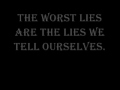 THE WORST LIES ARE THE LIES WE TELL OURSELVES.